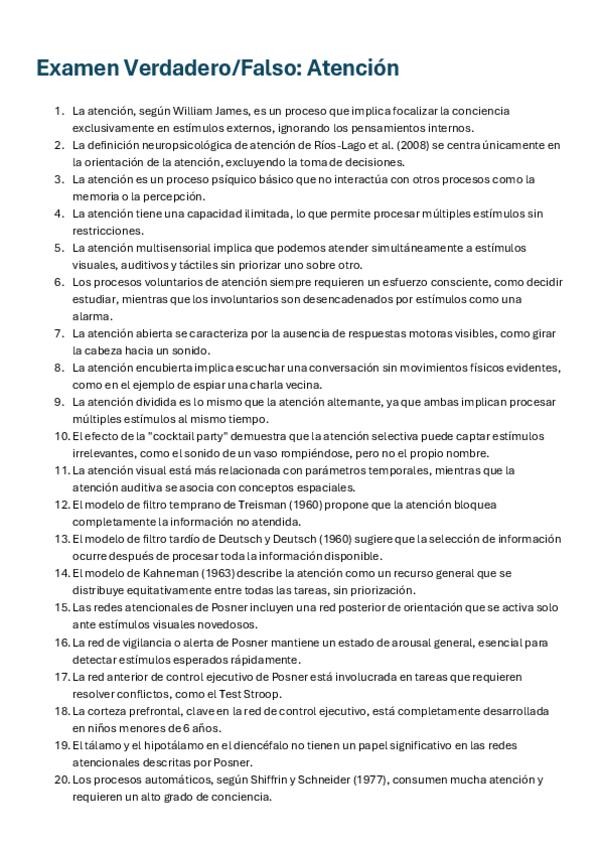 Examen Verdadero/Falso: Atención

1. La atención, según William James, es un proceso que implica focalizar la conciencia exclusivamente en estímulos externos, ignorando los pensamientos internos.
2. La definición neuropsicológica de atención de Ríos-Lago et al. (2008) se centra únicamente en la orientación de la atención, excluyendo la toma de decisiones.
3. La atención es un proceso psíquico básico que no interactúa con otros procesos como la memoria o la percepción.
4. La atención tiene una capacidad ilimitada, lo que permite procesar múltiples estímulos sin restricciones.
5. La atención multisensorial implica que podemos atender simultáneamente a estímulos visuales, auditivos y táctiles sin priorizar uno sobre otro.
6. Los procesos voluntarios de atención siempre requieren un esfuerzo consciente, como decidir estudiar, mientras que los involuntarios son desencadenados por estímulos como una alarma.
7. La atención abierta se caracteriza por la ausencia de respuestas motoras visibles, como girar la cabeza hacia un sonido.
8. La atención encubierta implica escuchar una conversación sin movimientos físicos evidentes, como en el ejemplo de espiar una charla vecina.
9. La atención dividida es lo mismo que la atención alternante, ya que ambas implican procesar múltiples estímulos al mismo tiempo.
10. El efecto de la "cocktail party" demuestra que la atención selectiva puede captar estímulos irrelevantes, como el sonido de un vaso rompiéndose, pero no el propio nombre.
11. La atención visual está más relacionada con parámetros temporales, mientras que la atención auditiva se asocia con conceptos espaciales.
12. El modelo de filtro temprano de Treisman (1960) propone que la atención bloquea completamente la información no atendida.
13. El modelo de filtro tardío de Deutsch y Deutsch (1960) sugiere que la selección de información ocurre después de procesar toda la información disponible.
14. El modelo de Kahneman (1963) describe la atención como un recurso general que se distribuye equitativamente entre todas las tareas, sin priorización.
15. Las redes atencionales de Posner incluyen una red posterior de orientación que se activa solo ante estímulos visuales novedosos.
16. La red de vigilancia o alerta de Posner mantiene un estado de arousal general, esencial para detectar estímulos esperados rápidamente.
17. La red anterior de control ejecutivo de Posner está involucrada en tareas que requieren resolver conflictos, como el Test Stroop.
18. La corteza prefrontal, clave en la red de control ejecutivo, está completamente desarrollada en niños menores de 6 años.
19. El tálamo y el hipotálamo en el diencéfalo no tienen un papel significativo en las redes atencionales descritas por Posner.
20. Los procesos automáticos, según Shiffrin y Schneider (1977), consumen mucha atención y requieren un alto grado de conciencia.